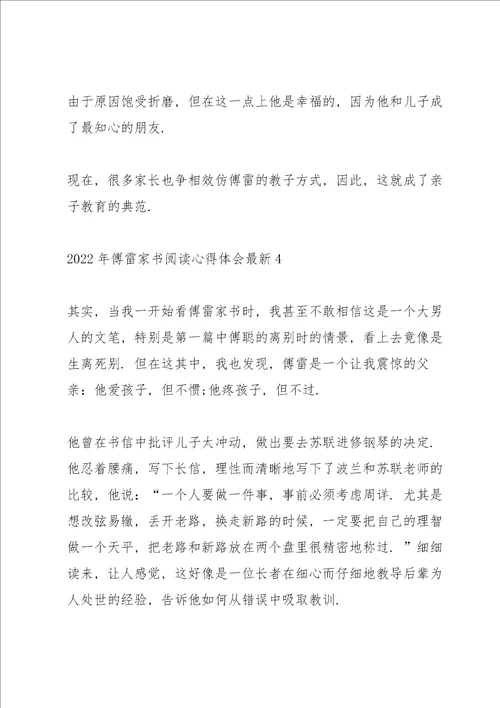 由于原因饱受折磨，但在这一点上他是幸福的，因为他和儿子成了最知心的朋友.

现在，很多家长也争相效仿傅雷的教子方式，因此，这就成了亲子教育的典范.

2022年傅雷家书阅读心得体会最新4

其实，当我一开始看傅雷家书时，我甚至不敢相信这是一个大男人的文笔，特别是第一篇中傅聪的离别时的情景，看上去竟像是生离死别. 但在这其中，我也发现，傅雷是一个让我震惊的父亲：他爱孩子，但不惯;他疼孩子，但不过.

他曾在书信中批评儿子太冲动，做出要去苏联进修钢琴的决定. 他忍着腰痛，写下长信，理性而清晰地写下了波兰和苏联老师的比较，他说：“一个人要做一件事，事前必须考虑周详. 尤其是想改弦易辙，丢开老路，换走新路的时候，一定要把自己的理智做一个天平，把老路和新路放在两个盘里很精密地称过. ”细细读来，让人感觉，这好像是一位长者在细心而仔细地教导后辈为人处世的经验，告诉他如何从错误中吸取教训.